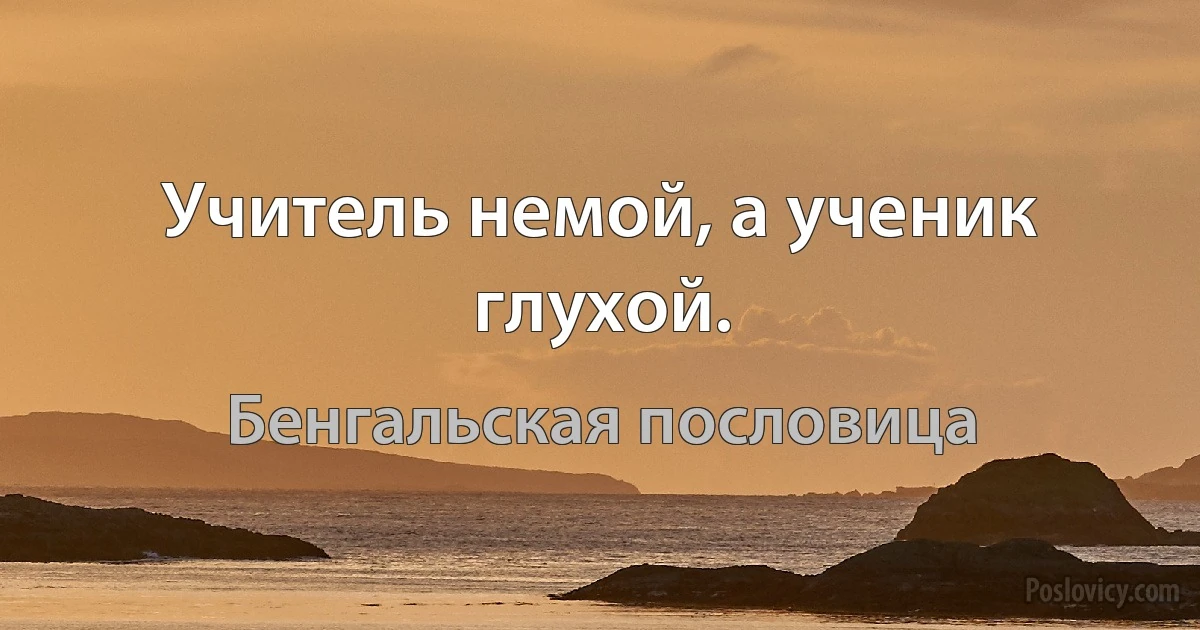 Учитель немой, а ученик глухой.

Бенгальская пословица

Poslovicy.com